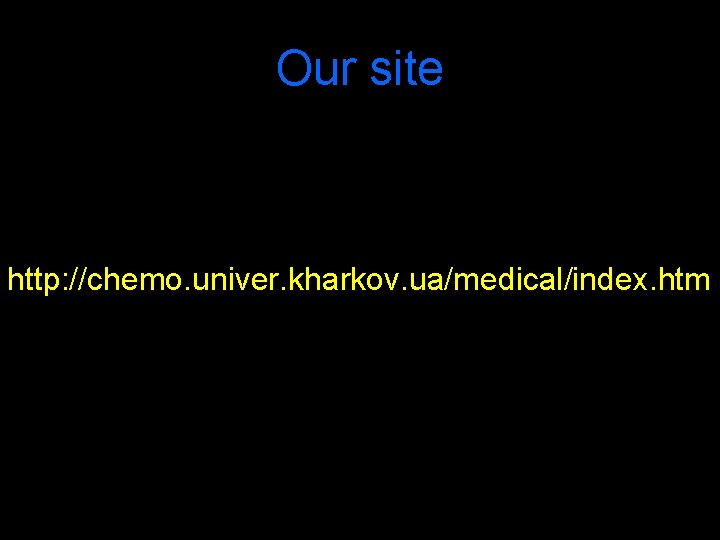 Our site

http://chemo.univer.kharkov.ua/medical/index.htm